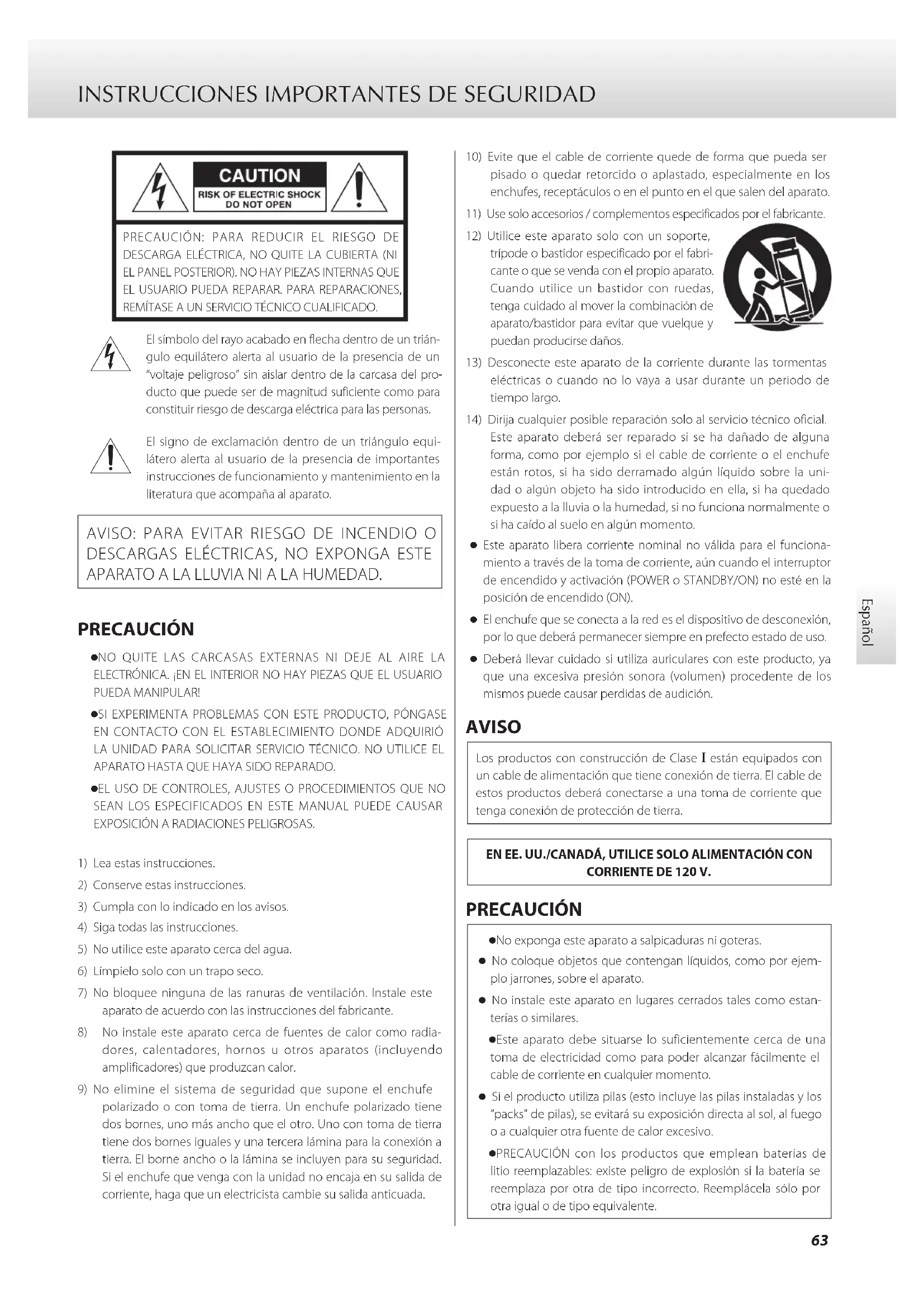 INSTRUCCIONES IMPORTANTES DE SEGURIDAD

CAUTION
RISK OF ELECTRIC SHOCK
DO NOT OPEN

PRECAUCIÓN: PARA REDUCIR EL RIESGO DE DESCARGA ELÉCTRICA, NO QUITE LA CUBIERTA (NI EL PANEL POSTERIOR). NO HAY PIEZAS INTERNAS QUE EL USUARIO PUEDA REPARAR. PARA REPARACIONES, REMÍTASE A UN SERVICIO TÉCNICO CUALIFICADO.

El símbolo del rayo acabado en flecha dentro de un triángulo equilátero alerta al usuario de la presencia de un "voltaje peligroso" sin aislar dentro de la carcasa del producto que puede ser de magnitud suficiente como para constituir riesgo de descarga eléctrica para las personas.

El signo de exclamación dentro de un triángulo equilátero alerta al usuario de la presencia de importantes instrucciones de funcionamiento y mantenimiento en la literatura que acompaña al aparato.

AVISO: PARA EVITAR RIESGO DE INCENDIO O DESCARGAS ELÉCTRICAS, NO EXPONGA ESTE APARATO A LA LLUVIA NI A LA HUMEDAD.

PRECAUCIÓN

●NO QUITE LAS CARCASAS EXTERNAS NI DEJE AL AIRE LA ELECTRÓNICA. ¡EN EL INTERIOR NO HAY PIEZAS QUE EL USUARIO PUEDA MANIPULAR!

●SI EXPERIMENTA PROBLEMAS CON ESTE PRODUCTO, PÓNGASE EN CONTACTO CON EL ESTABLECIMIENTO DONDE ADQUIRIÓ LA UNIDAD PARA SOLICITAR SERVICIO TÉCNICO. NO UTILICE EL APARATO HASTA QUE HAYA SIDO REPARADO.

●EL USO DE CONTROLES, AJUSTES O PROCEDIMIENTOS QUE NO SEAN LOS ESPECIFICADOS EN ESTE MANUAL PUEDE CAUSAR EXPOSICIÓN A RADIACIONES PELIGROSAS.

1) Lea estas instrucciones.
2) Conserve estas instrucciones.
3) Cumpla con lo indicado en los avisos.
4) Siga todas las instrucciones.
5) No utilice este aparato cerca del agua.
6) Límpielo solo con un trapo seco.
7) No bloquee ninguna de las ranuras de ventilación. Instale este aparato de acuerdo con las instrucciones del fabricante.
8) No instale este aparato cerca de fuentes de calor como radiadores, calentadores, hornos u otros aparatos (incluyendo amplificadores) que produzcan calor.
9) No elimine el sistema de seguridad que supone el enchufe polarizado o con toma de tierra. Un enchufe polarizado tiene dos bornes, uno más ancho que el otro. Uno con toma de tierra tiene dos bornes iguales y una tercera lámina para la conexión a tierra. El borne ancho o la lámina se incluyen para su seguridad. Si el enchufe que venga con la unidad no encaja en su salida de corriente, haga que un electricista cambie su salida anticuada.
10) Evite que el cable de corriente quede de forma que pueda ser pisado o quedar retorcido o aplastado, especialmente en los enchufes, receptáculos o en el punto en el que salen del aparato.
11) Use solo accesorios / complementos especificados por el fabricante.
12) Utilice este aparato solo con un soporte, trípode o bastidor especificado por el fabricante o que se venda con el propio aparato. Cuando utilice un bastidor con ruedas, tenga cuidado al mover la combinación de aparato/bastidor para evitar que vuelque y puedan producirse daños.
13) Desconecte este aparato de la corriente durante las tormentas eléctricas o cuando no lo vaya a usar durante un periodo de tiempo largo.
14) Dirija cualquier posible reparación solo al servicio técnico oficial. Este aparato deberá ser reparado si se ha dañado de alguna forma, como por ejemplo si el cable de corriente o el enchufe están rotos, si ha sido derramado algún líquido sobre la unidad o algún objeto ha sido introducido en ella, si ha quedado expuesto a la lluvia o la humedad, si no funciona normalmente o si ha caído al suelo en algún momento.
● Este aparato libera corriente nominal no válida para el funcionamiento a través de la toma de corriente, aún cuando el interruptor de encendido y activación (POWER o STANDBY/ON) no esté en la posición de encendido (ON).
● El enchufe que se conecta a la red es el dispositivo de desconexión, por lo que deberá permanecer siempre en prefecto estado de uso.
● Deberá llevar cuidado si utiliza auriculares con este producto, ya que una excesiva presión sonora (volumen) procedente de los mismos puede causar perdidas de audición.

AVISO

Los productos con construcción de Clase I están equipados con un cable de alimentación que tiene conexión de tierra. El cable de estos productos deberá conectarse a una toma de corriente que tenga conexión de protección de tierra.

EN EE. UU./CANADÁ, UTILICE SOLO ALIMENTACIÓN CON CORRIENTE DE 120 V.

PRECAUCIÓN

●No exponga este aparato a salpicaduras ni goteras.
● No coloque objetos que contengan líquidos, como por ejemplo jarrones, sobre el aparato.
● No instale este aparato en lugares cerrados tales como estanterías o similares.
●Este aparato debe situarse lo suficientemente cerca de una toma de electricidad como para poder alcanzar fácilmente el cable de corriente en cualquier momento.
● Si el producto utiliza pilas (esto incluye las pilas instaladas y los "packs" de pilas), se evitará su exposición directa al sol, al fuego o a cualquier otra fuente de calor excesivo.
●PRECAUCIÓN con los productos que emplean baterías de litio reemplazables: existe peligro de explosión si la batería se reemplaza por otra de tipo incorrecto. Reemplácela sólo por otra igual o de tipo equivalente.

Español

63